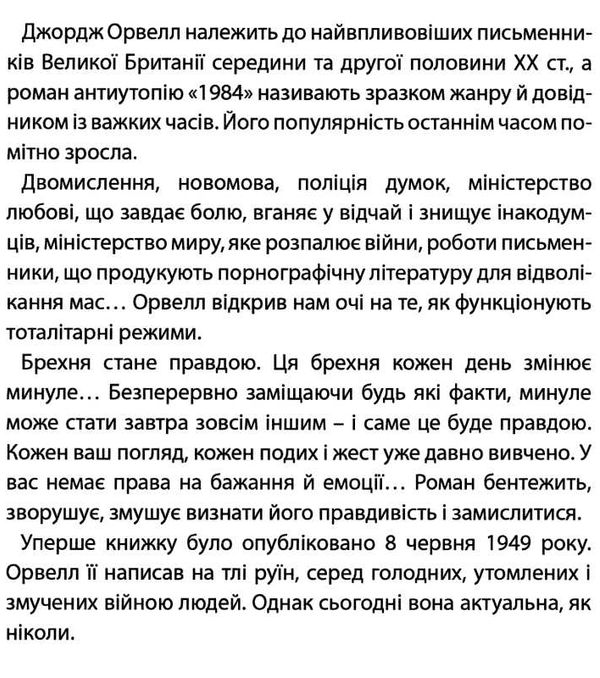 Джордж Орвелл належить до найвпливовіших письменників Великої Британії середини та другої половини XX ст., а роман антиутопію «1984» називають зразком жанру й довідником із важких часів. Його популярність останнім часом помітно зросла.

Двомислення, новомова, поліція думок, міністерство любові, що завдає болю, вганяє у відчай і знищує інакодумців, міністерство миру, яке розпалює війни, роботи письменники, що продукують порнографічну літературу для відволікання мас… Орвелл відкрив нам очі на те, як функціонують тоталітарні режими.

Брехня стане правдою. Ця брехня кожен день змінює минуле… Безперервно заміщаючи будь які факти, минуле може стати завтра зовсім іншим – і саме це буде правдою. Кожен ваш погляд, кожен подих і жест уже давно вивчено. У вас немає права на бажання й емоції… Роман бентежить, зворушує, змушує визнати його правдивість і замислитися.

Уперше книжку було опубліковано 8 червня 1949 року. Орвелл її написав на тлі руїн, серед голодних, утомлених і змучених війною людей. Однак сьогодні вона актуальна, як ніколи.